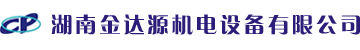 CP 湖南金达源机电设备有限公司